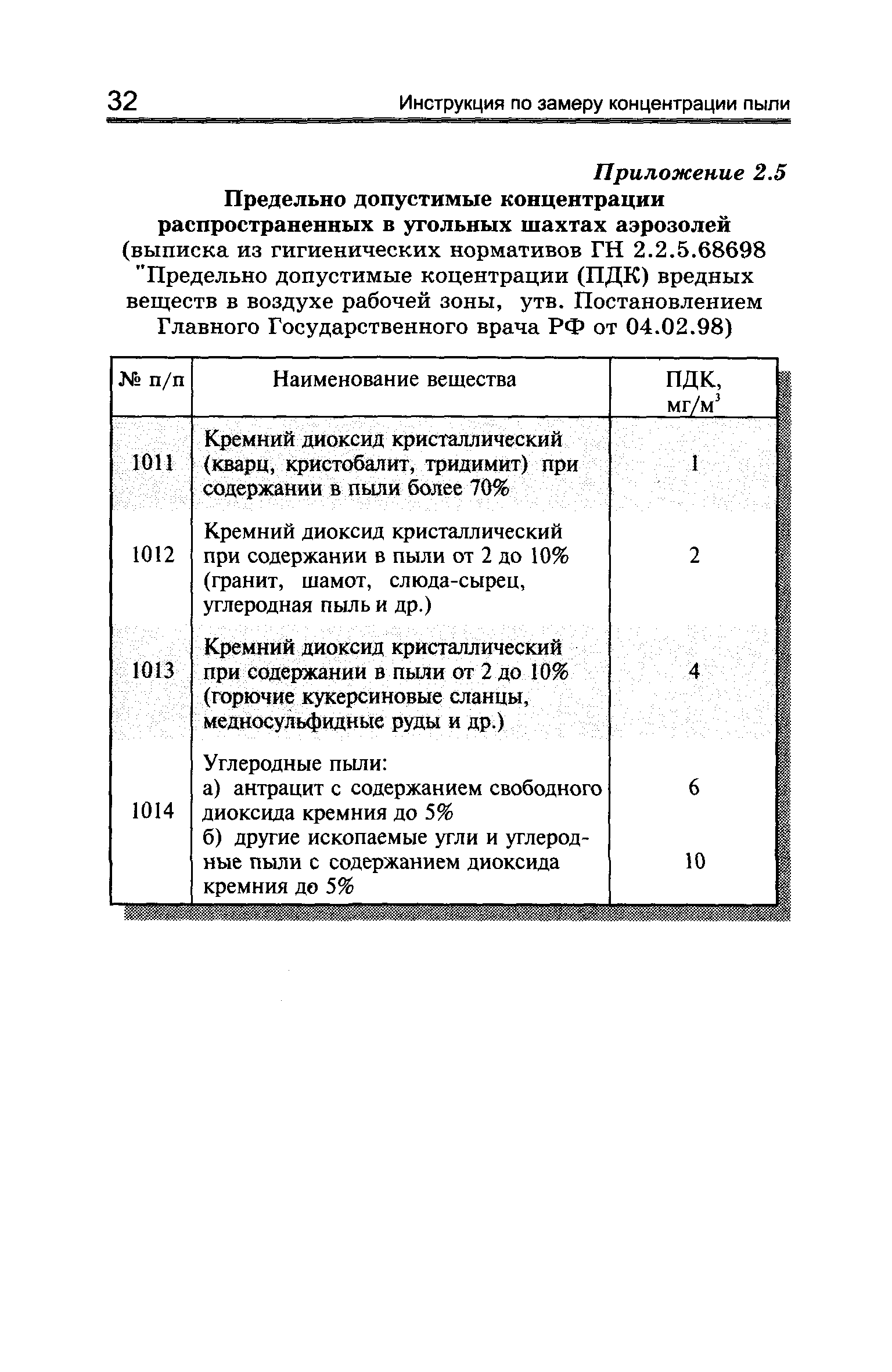 32 Инструкция по замеру концентрации пыли

Приложение 2.5

Предельно допустимые концентрации распространенных в угольных шахтах аэрозолей
(выписка из гигиенических нормативов ГН 2.2.5.68698 "Предельно допустимые коцентрации (ПДК) вредных веществ в воздухе рабочей зоны, утв. Постановлением Главного Государственного врача РФ от 04.02.98)

| № п/п | Наименование вещества | ПДК, мг/м$^3$ |
|---|---|---|
| 1011 | Кремний диоксид кристаллический (кварц, кристобалит, тридимит) при содержании в пыли более 70% | 1 |
| 1012 | Кремний диоксид кристаллический при содержании в пыли от 2 до 10% (гранит, шамот, слюда-сырец, углеродная пыль и др.) | 2 |
| 1013 | Кремний диоксид кристаллический при содержании в пыли от 2 до 10% (горючие кукерсиновые сланцы, медносульфидные руды и др.) | 4 |
| 1014 | Углеродные пыли: а) антрацит с содержанием свободного диоксида кремния до 5% б) другие ископаемые угли и углеродные пыли с содержанием диоксида кремния до 5% | 6 10 |